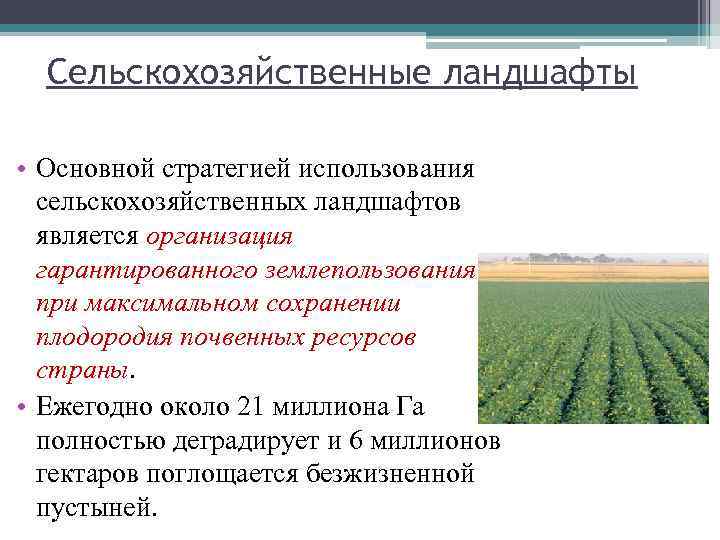 Сельскохозяйственные ландшафты

• Основной стратегией использования сельскохозяйственных ландшафтов является организация гарантированного землепользования при максимальном сохранении плодородия почвенных ресурсов страны.

• Ежегодно около 21 миллиона Га полностью деградирует и 6 миллионов гектаров поглощается безжизненной пустыней.